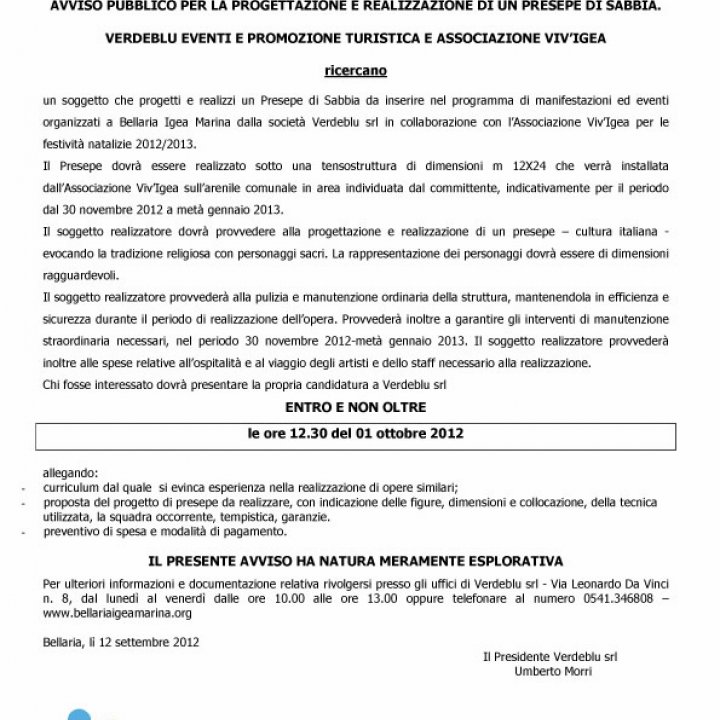 AVVISO PUBBLICO PER LA PROGETTAZIONE E REALIZZAZIONE DI UN PRESEPE DI SABBIA.

VERDEBLU EVENTI E PROMOZIONE TURISTICA E ASSOCIAZIONE VIV'IGEA

ricercano

un soggetto che progetti e realizzi un Presepe di Sabbia da inserire nel programma di manifestazioni ed eventi organizzati a Bellaria Igea Marina dalla società Verdeblu srl in collaborazione con l'Associazione Viv'Igea per le festività natalizie 2012/2013.

Il Presepe dovrà essere realizzato sotto una tensostruttura di dimensioni m 12X24 che verrà installata dall'Associazione Viv'Igea sull'arenile comunale in area individuata dal committente, indicativamente per il periodo dal 30 novembre 2012 a metà gennaio 2013.

Il soggetto realizzatore dovrà provvedere alla progettazione e realizzazione di un presepe – cultura italiana - evocando la tradizione religiosa con personaggi sacri. La rappresentazione dei personaggi dovrà essere di dimensioni ragguardevoli.

Il soggetto realizzatore provvederà alla pulizia e manutenzione ordinaria della struttura, mantenendola in efficienza e sicurezza durante il periodo di realizzazione dell'opera. Provvederà inoltre a garantire gli interventi di manutenzione straordinaria necessari, nel periodo 30 novembre 2012-metà gennaio 2013. Il soggetto realizzatore provvederà inoltre alle spese relative all'ospitalità e al viaggio degli artisti e dello staff necessario alla realizzazione.

Chi fosse interessato dovrà presentare la propria candidatura a Verdeblu srl

ENTRO E NON OLTRE

le ore 12.30 del 01 ottobre 2012

allegando:
- curriculum dal quale si evinca esperienza nella realizzazione di opere similari;
- proposta del progetto di presepe da realizzare, con indicazione delle figure, dimensioni e collocazione, della tecnica utilizzata, la squadra occorrente, tempistica, garanzie.
- preventivo di spesa e modalità di pagamento.

IL PRESENTE AVVISO HA NATURA MERAMENTE ESPLORATIVA

Per ulteriori informazioni e documentazione relativa rivolgersi presso gli uffici di Verdeblu srl - Via Leonardo Da Vinci n. 8, dal lunedì al venerdì dalle ore 10.00 alle ore 13.00 oppure telefonare al numero 0541.346808 – www.bellariaigeamarina.org

Bellaria, lì 12 settembre 2012

Il Presidente Verdeblu srl
Umberto Morri